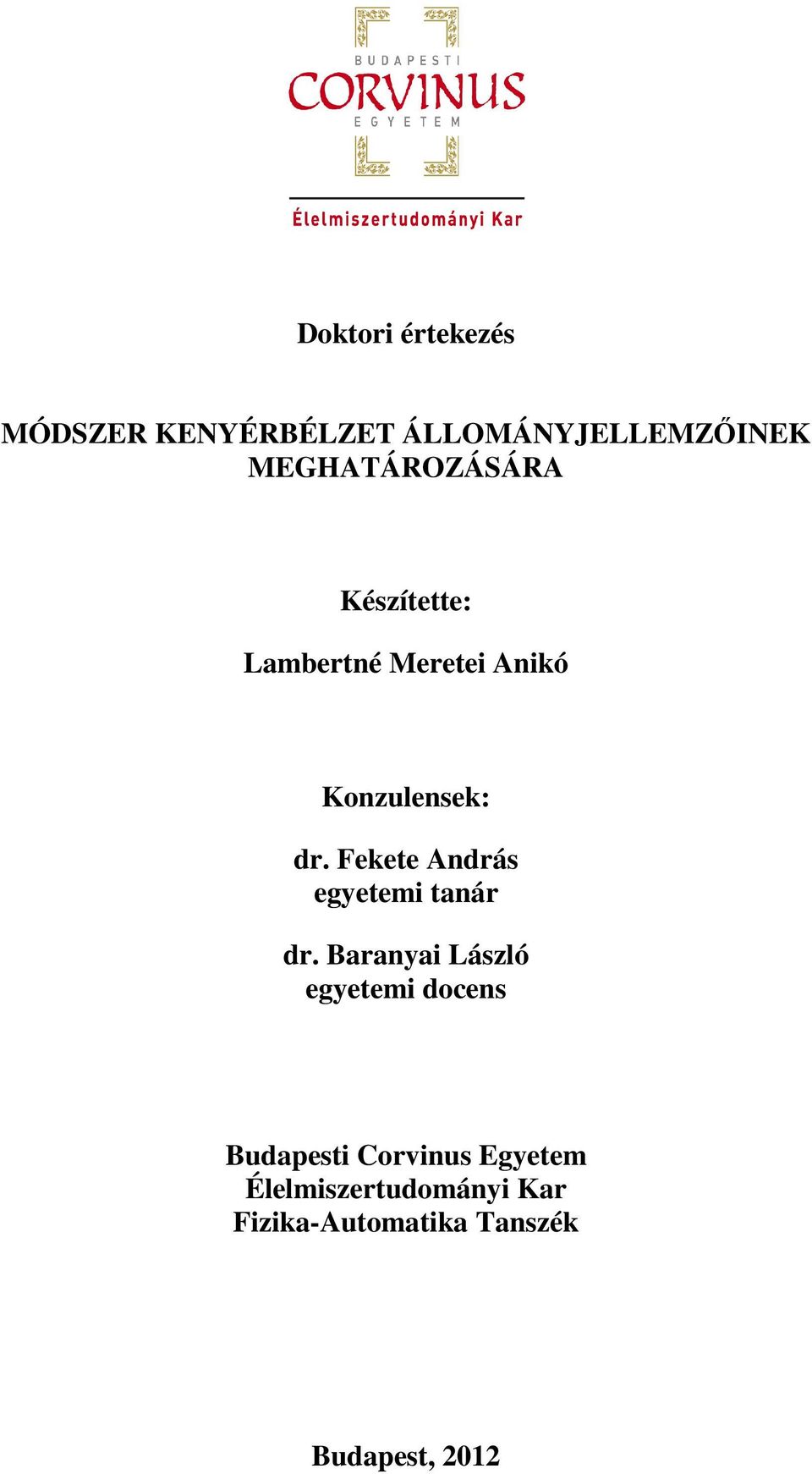 BUDAPESTI
CORVINUS
EGYETEM

Élelmiszertudományi Kar

Doktori értekezés

MÓDSZER KENYÉRBÉLZET ÁLLOMÁNYJELLEMZŐINEK MEGHATÁROZÁSÁRA

Készítette:

Lambertné Meretei Anikó

Konzulensek:

dr. Fekete András
egyetemi tanár

dr. Baranyai László
egyetemi docens

Budapesti Corvinus Egyetem
Élelmiszertudományi Kar
Fizika-Automatika Tanszék

Budapest, 2012